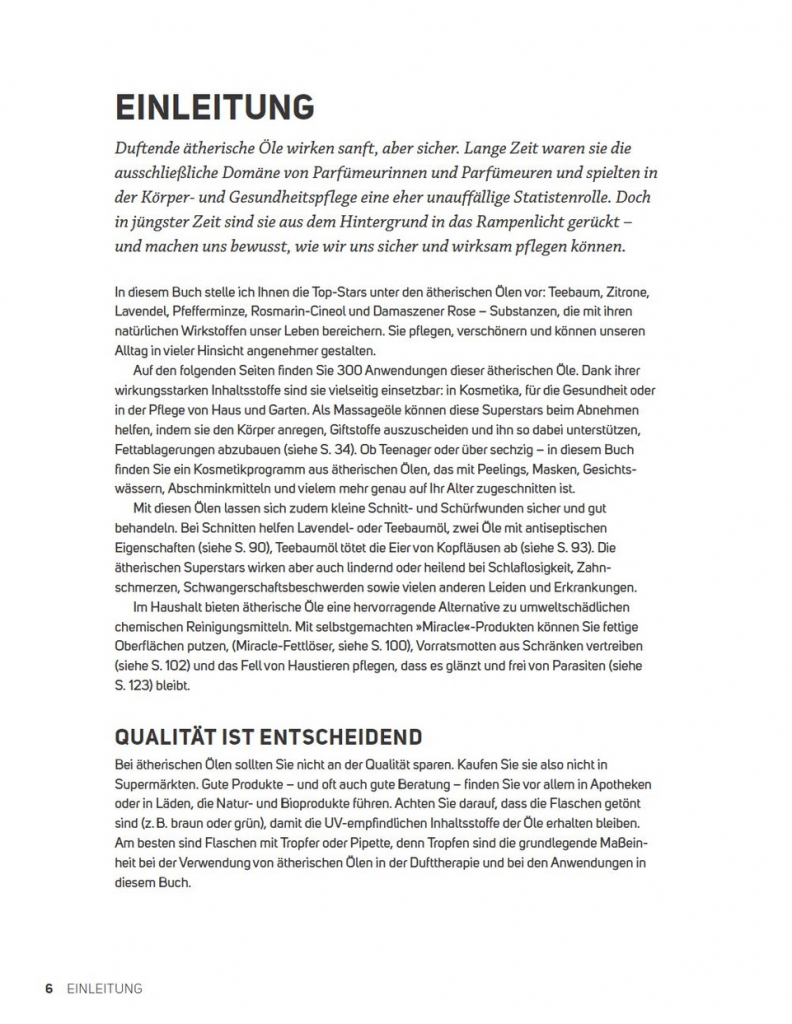 EINLEITUNG

Duftende ätherische Öle wirken sanft, aber sicher. Lange Zeit waren sie die ausschließliche Domäne von Parfümeurinnen und Parfümeuren und spielten in der Körper- und Gesundheitspflege eine eher unauffällige Statistenrolle. Doch in jüngster Zeit sind sie aus dem Hintergrund in das Rampenlicht gerückt – und machen uns bewusst, wie wir uns sicher und wirksam pflegen können.

In diesem Buch stelle ich Ihnen die Top-Stars unter den ätherischen Ölen vor: Teebaum, Zitrone, Lavendel, Pfefferminze, Rosmarin-Cineol und Damaszener Rose – Substanzen, die mit ihren natürlichen Wirkstoffen unser Leben bereichern. Sie pflegen, verschönern und können unseren Alltag in vieler Hinsicht angenehmer gestalten.

Auf den folgenden Seiten finden Sie 300 Anwendungen dieser ätherischen Öle. Dank ihrer wirkungsstarken Inhaltsstoffe sind sie vielseitig einsetzbar: in Kosmetika, für die Gesundheit oder in der Pflege von Haus und Garten. Als Massageöle können diese Superstars beim Abnehmen helfen, indem sie den Körper anregen, Giftstoffe auszuscheiden und ihn so dabei unterstützen, Fettablagerungen abzubauen (siehe S. 34). Ob Teenager oder über sechzig – in diesem Buch finden Sie ein Kosmetikprogramm aus ätherischen Ölen, das mit Peelings, Masken, Gesichtswässern, Abschminkmitteln und vielem mehr genau auf Ihr Alter zugeschnitten ist.

Mit diesen Ölen lassen sich zudem kleine Schnitt- und Schürfwunden sicher und gut behandeln. Bei Schnitten helfen Lavendel- oder Teebaumöl, zwei Öle mit antiseptischen Eigenschaften (siehe S. 90), Teebaumöl tötet die Eier von Kopfläusen ab (siehe S. 93). Die ätherischen Superstars wirken aber auch lindernd oder heilend bei Schlaflosigkeit, Zahnschmerzen, Schwangerschaftsbeschwerden sowie vielen anderen Leiden und Erkrankungen.

Im Haushalt bieten ätherische Öle eine hervorragende Alternative zu umweltschädlichen chemischen Reinigungsmitteln. Mit selbstgemachten »Miracle«-Produkten können Sie fettige Oberflächen putzen, (Miracle-Fettlöser, siehe S. 100), Vorratsmotten aus Schränken vertreiben (siehe S. 102) und das Fell von Haustieren pflegen, dass es glänzt und frei von Parasiten (siehe S. 123) bleibt.

QUALITÄT IST ENTSCHEIDEND

Bei ätherischen Ölen sollten Sie nicht an der Qualität sparen. Kaufen Sie sie also nicht in Supermärkten. Gute Produkte – und oft auch gute Beratung – finden Sie vor allem in Apotheken oder in Läden, die Natur- und Bioprodukte führen. Achten Sie darauf, dass die Flaschen getönt sind (z. B. braun oder grün), damit die UV-empfindlichen Inhaltsstoffe der Öle erhalten bleiben. Am besten sind Flaschen mit Tropfer oder Pipette, denn Tropfen sind die grundlegende Maßeinheit bei der Verwendung von ätherischen Ölen in der Dufttherapie und bei den Anwendungen in diesem Buch.

6 EINLEITUNG